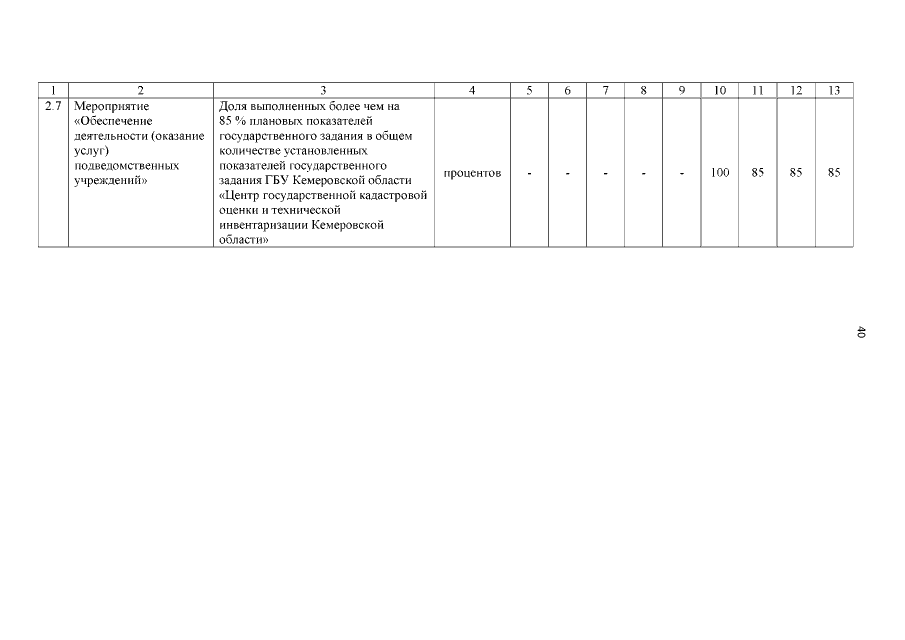 | 1 | 2 | 3 | 4 | 5 | 6 | 7 | 8 | 9 | 10 | 11 | 12 | 13 |
|---|---|---|---|---|---|---|---|---|---|---|---|---|
| 2.7 | Мероприятие «Обеспечение деятельности (оказание услуг) подведомственных учреждений» | Доля выполненных более чем на 85 % плановых показателей государственного задания в общем количестве установленных показателей государственного задания ГБУ Кемеровской области «Центр государственной кадастровой оценки и технической инвентаризации Кемеровской области» | процентов | - | - | - | - | - | 100 | 85 | 85 | 85 |

40